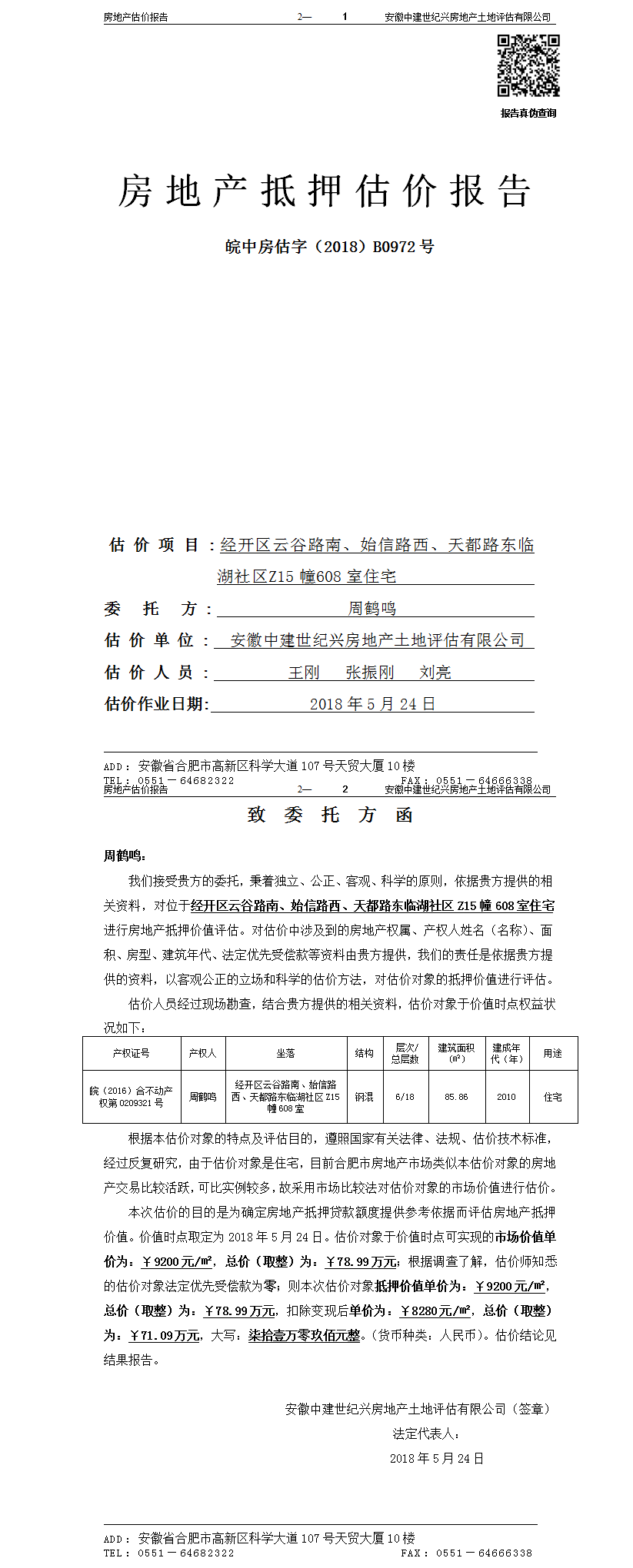 房地产估价报告 2— 1 安徽中建世纪兴房地产土地评估有限公司

报告真伪查询

房地产抵押估价报告

皖中房估字（2018）B0972 号

估价项目：经开区云谷路南、始信路西、天都路东临湖社区Z15 幢608 室住宅

委托方：周鹤鸣

估价单位：安徽中建世纪兴房地产土地评估有限公司

估价人员：王刚 张振刚 刘亮

估价作业日期：2018 年 5 月 24 日

ADD：安徽省合肥市高新区科学大道 107 号天贸大厦 10 楼
TEL：0551－64682322 FAX：0551－64666338

房地产估价报告 2— 2 安徽中建世纪兴房地产土地评估有限公司

致委托方函

周鹤鸣：

我们接受贵方的委托，秉着独立、公正、客观、科学的原则，依据贵方提供的相关资料，对位于经开区云谷路南、始信路西、天都路东临湖社区 Z15 幢 608 室住宅进行房地产抵押价值评估。对估价中涉及到的房地产权属、产权人姓名（名称）、面积、房型、建筑年代、法定优先受偿款等资料由贵方提供，我们的责任是依据贵方提供的资料，以客观公正的立场和科学的估价方法，对估价对象的抵押价值进行评估。

估价人员经过现场勘查，结合贵方提供的相关资料，估价对象于价值时点权益状况如下：

| 产权证号 | 产权人 | 坐落 | 结构 | 层次/总层数 | 建筑面积（㎡） | 建成年代（年） | 用途 |
|---|---|---|---|---|---|---|---|
| 皖（2016）合不动产权第 0209321 号 | 周鹤鸣 | 经开区云谷路南、始信路西、天都路东临湖社区 Z15 幢 608 室 | 钢混 | 6/18 | 85.86 | 2010 | 住宅 |

根据本估价对象的特点及评估目的，遵照国家有关法律、法规、估价技术标准，经过反复研究，由于估价对象是住宅，目前合肥市房地产市场类似本估价对象的房地产交易比较活跃，可比实例较多，故采用市场比较法对估价对象的市场价值进行估价。

本次估价的目的是为确定房地产抵押贷款额度提供参考依据而评估房地产抵押价值。价值时点取定为 2018 年 5 月 24 日。估价对象于价值时点可实现的市场价值单价为：￥9200 元/㎡，总价（取整）为：￥78.99 万元；根据调查了解，估价师知悉的估价对象法定优先受偿款为零；则本次估价对象抵押价值单价为：￥9200 元/㎡，总价（取整）为：￥78.99 万元，扣除变现后单价为：￥8280 元/㎡，总价（取整）为：￥71.09 万元，大写：柒拾壹万零玖佰元整。（货币种类：人民币）。估价结论见结果报告。

安徽中建世纪兴房地产土地评估有限公司（签章）
法定代表人：
2018 年 5 月 24 日

ADD：安徽省合肥市高新区科学大道 107 号天贸大厦 10 楼
TEL：0551－64682322 FAX：0551－64666338